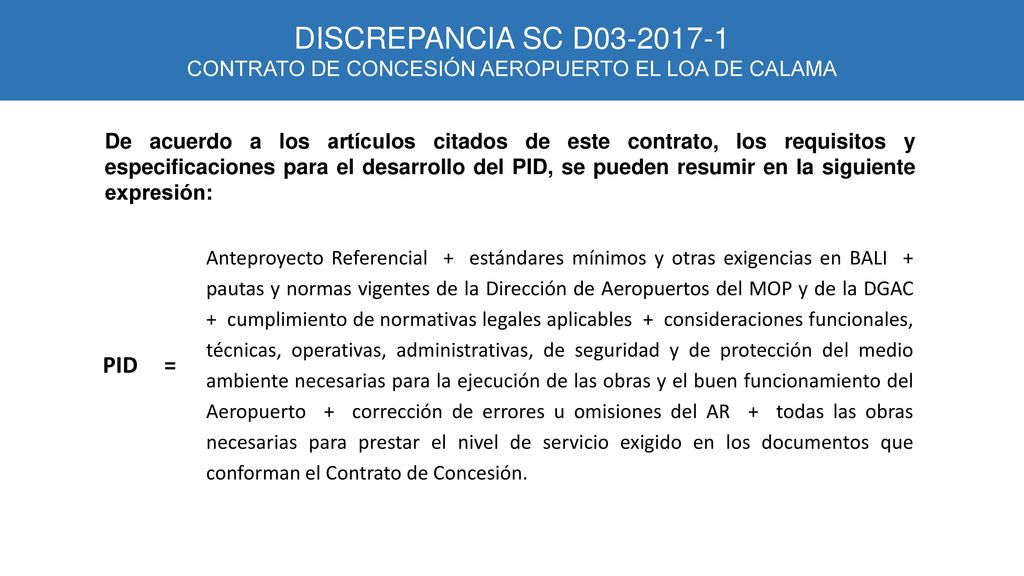 DISCREPANCIA SC D03-2017-1
CONTRATO DE CONCESIÓN AEROPUERTO EL LOA DE CALAMA

De acuerdo a los artículos citados de este contrato, los requisitos y especificaciones para el desarrollo del PID, se pueden resumir en la siguiente expresión:

PID =

Anteproyecto Referencial + estándares mínimos y otras exigencias en BALI + pautas y normas vigentes de la Dirección de Aeropuertos del MOP y de la DGAC + cumplimiento de normativas legales aplicables + consideraciones funcionales, técnicas, operativas, administrativas, de seguridad y de protección del medio ambiente necesarias para la ejecución de las obras y el buen funcionamiento del Aeropuerto + corrección de errores u omisiones del AR + todas las obras necesarias para prestar el nivel de servicio exigido en los documentos que conforman el Contrato de Concesión.